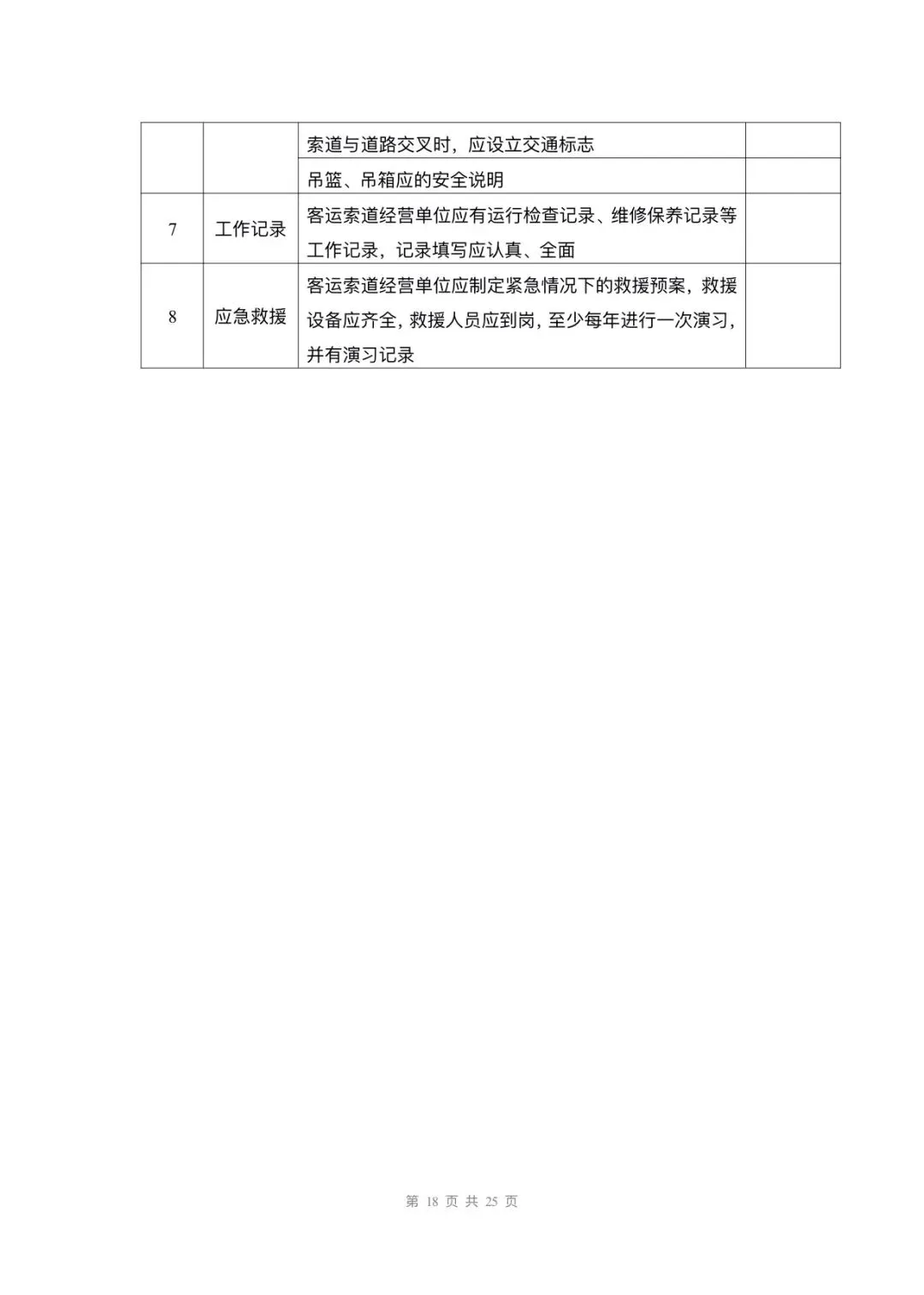 | | | | |
|---|---|---|---|
| | | 索道与道路交叉时，应设立交通标志 | |
| | | 吊篮、吊箱应的安全说明 | |
| 7 | 工作记录 | 客运索道经营单位应有运行检查记录、维修保养记录等工作记录，记录填写应认真、全面 | |
| 8 | 应急救援 | 客运索道经营单位应制定紧急情况下的救援预案，救援设备应齐全，救援人员应到岗，至少每年进行一次演习，并有演习记录 | |

第 18 页 共 25 页